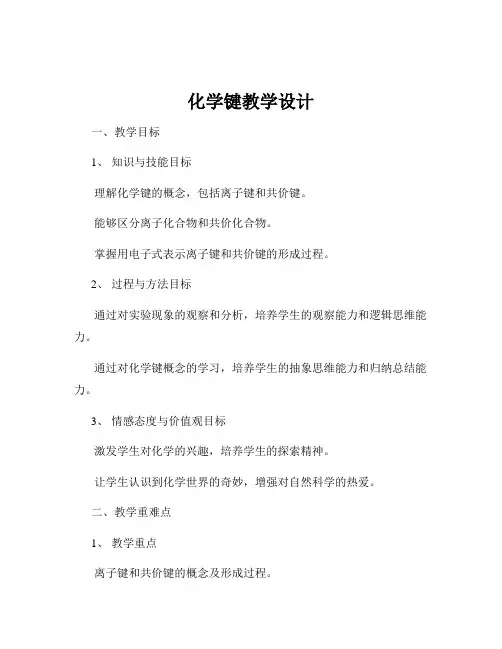 化学键教学设计

一、教学目标

1、知识与技能目标

理解化学键的概念，包括离子键和共价键。

能够区分离子化合物和共价化合物。

掌握用电子式表示离子键和共价键的形成过程。

2、过程与方法目标

通过对实验现象的观察和分析，培养学生的观察能力和逻辑思维能力。

通过对化学键概念的学习，培养学生的抽象思维能力和归纳总结能力。

3、情感态度与价值观目标

激发学生对化学的兴趣，培养学生的探索精神。

让学生认识到化学世界的奇妙，增强对自然科学的热爱。

二、教学重难点

1、教学重点

离子键和共价键的概念及形成过程。